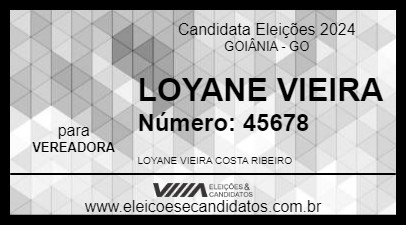 Candidata Eleições 2024
GOIÂNIA - GO

LOYANE VIEIRA
Número: 45678

para
VEREADORA

LOYANE VIEIRA COSTA RIBEIRO

ELEIÇÕES & CANDIDATOS

www.eleicoesecandidatos.com.br